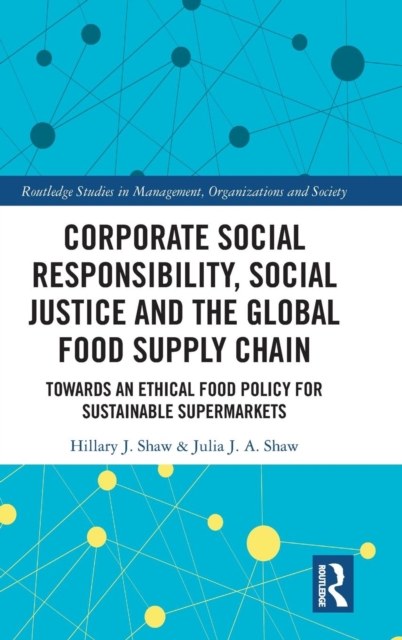 Routledge Studies in Management, Organizations and Society

CORPORATE SOCIAL RESPONSIBILITY, SOCIAL JUSTICE AND THE GLOBAL FOOD SUPPLY CHAIN

TOWARDS AN ETHICAL FOOD POLICY FOR SUSTAINABLE SUPERMARKETS

Hillary J. Shaw & Julia J. A. Shaw

ROUTLEDGE